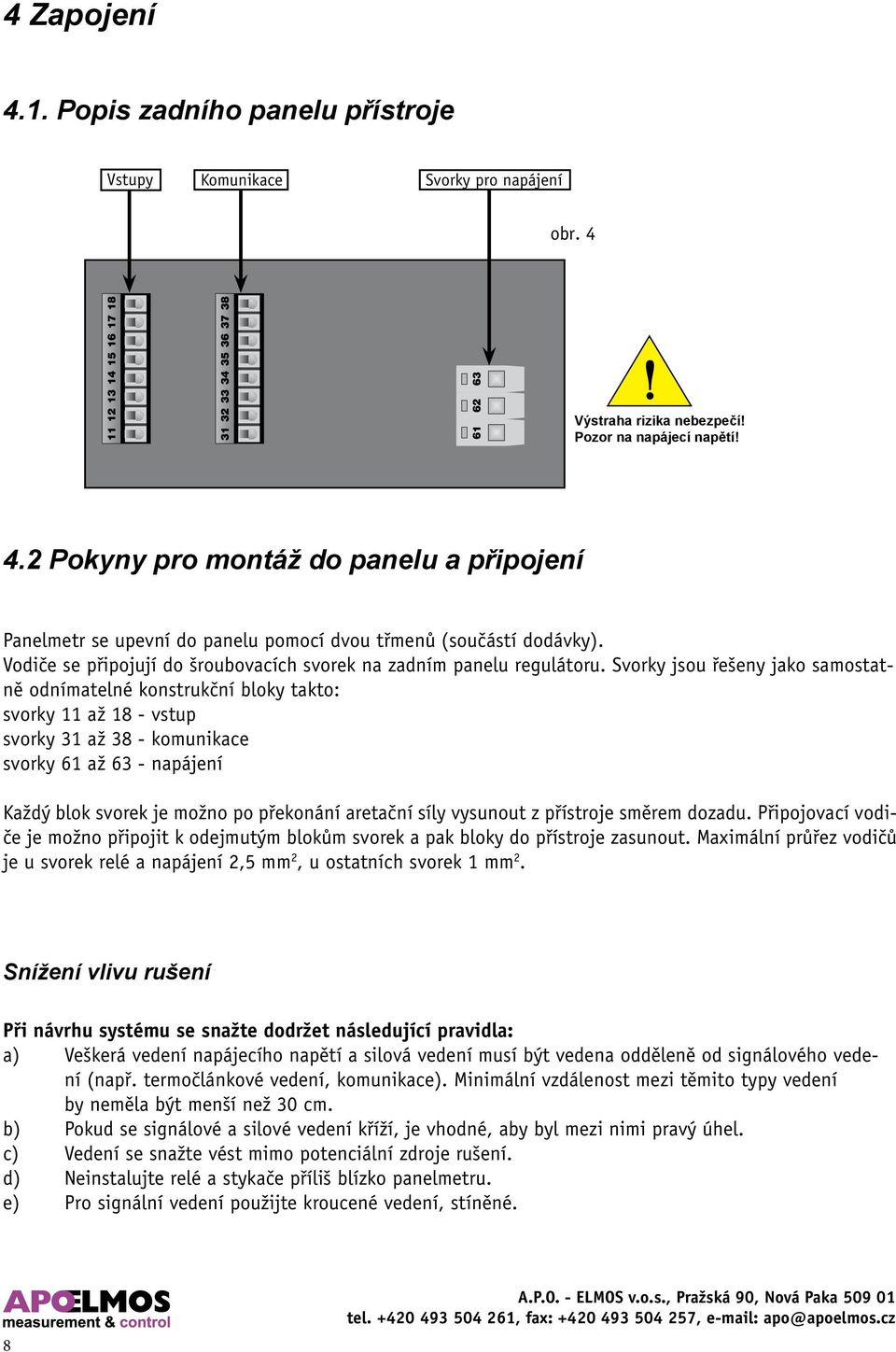 4 Zapojení

4.1. Popis zadního panelu přístroje

Vstupy

Komunikace

Svorky pro napájení

obr. 4

11 12 13 14 15 16 17 18

31 32 33 34 35 36 37 38

61 62 63

!

Výstraha rizika nebezpečí!
Pozor na napájecí napětí!

4.2 Pokyny pro montáž do panelu a připojení

Panelmetr se upevní do panelu pomocí dvou třmenů (součástí dodávky).
Vodiče se připojují do šroubovacích svorek na zadním panelu regulátoru. Svorky jsou řešeny jako samostatně odnímatelné konstrukční bloky takto:
svorky 11 až 18 - vstup
svorky 31 až 38 - komunikace
svorky 61 až 63 - napájení

Každý blok svorek je možno po překonání aretační síly vysunout z přístroje směrem dozadu. Připojovací vodiče je možno připojit k odejmutým blokům svorek a pak bloky do přístroje zasunout. Maximální průřez vodičů je u svorek relé a napájení 2,5 mm$^2$, u ostatních svorek 1 mm$^2$.

Snížení vlivu rušení

Při návrhu systému se snažte dodržet následující pravidla:
a) Veškerá vedení napájecího napětí a silová vedení musí být vedena odděleně od signálového vedení (např. termočlánkové vedení, komunikace). Minimální vzdálenost mezi těmito typy vedení by neměla být menší než 30 cm.
b) Pokud se signálové a silové vedení kříží, je vhodné, aby byl mezi nimi pravý úhel.
c) Vedení se snažte vést mimo potenciální zdroje rušení.
d) Neinstalujte relé a stykače příliš blízko panelmetru.
e) Pro signální vedení použijte kroucené vedení, stíněné.

APOELMOS
measurement & control

A.P.O. - ELMOS v.o.s., Pražská 90, Nová Paka 509 01
tel. +420 493 504 261, fax: +420 493 504 257, e-mail: apo@apoelmos.cz

8